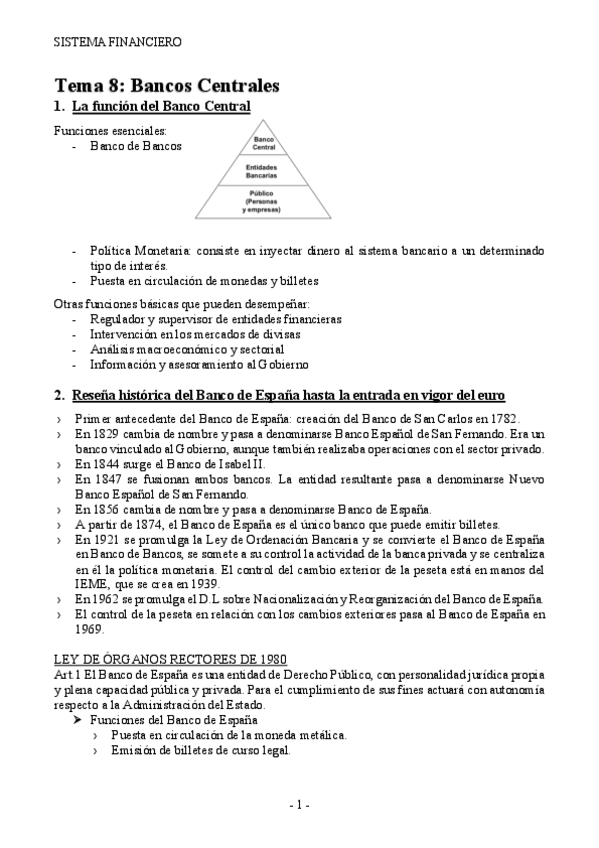 SISTEMA FINANCIERO

Tema 8: Bancos Centrales

1. La función del Banco Central

Funciones esenciales:
- Banco de Bancos

Banco Central
Entidades Bancarias
Público (Personas y empresas)

- Política Monetaria: consiste en inyectar dinero al sistema bancario a un determinado tipo de interés.
- Puesta en circulación de monedas y billetes

Otras funciones básicas que pueden desempeñar:
- Regulador y supervisor de entidades financieras
- Intervención en los mercados de divisas
- Análisis macroeconómico y sectorial
- Información y asesoramiento al Gobierno

2. Reseña histórica del Banco de España hasta la entrada en vigor del euro

› Primer antecedente del Banco de España: creación del Banco de San Carlos en 1782.
› En 1829 cambia de nombre y pasa a denominarse Banco Español de San Fernando. Era un banco vinculado al Gobierno, aunque también realizaba operaciones con el sector privado.
› En 1844 surge el Banco de Isabel II.
› En 1847 se fusionan ambos bancos. La entidad resultante pasa a denominarse Nuevo Banco Español de San Fernando.
› En 1856 cambia de nombre y pasa a denominarse Banco de España.
› A partir de 1874, el Banco de España es el único banco que puede emitir billetes.
› En 1921 se promulga la Ley de Ordenación Bancaria y se convierte el Banco de España en Banco de Bancos, se somete a su control la actividad de la banca privada y se centraliza en él la política monetaria. El control del cambio exterior de la peseta está en manos del IEME, que se crea en 1939.
› En 1962 se promulga el D.L sobre Nacionalización y Reorganización del Banco de España.
› El control de la peseta en relación con los cambios exteriores pasa al Banco de España en 1969.

LEY DE ÓRGANOS RECTORES DE 1980
Art.1 El Banco de España es una entidad de Derecho Público, con personalidad jurídica propia y plena capacidad pública y privada. Para el cumplimiento de sus fines actuará con autonomía respecto a la Administración del Estado.
➤ Funciones del Banco de España
› Puesta en circulación de la moneda metálica.
› Emisión de billetes de curso legal.

- 1 -